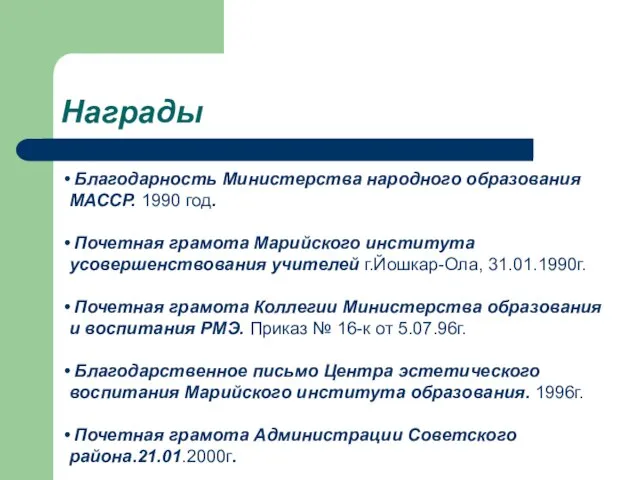 Награды

• Благодарность Министерства народного образования МАССР. 1990 год.

• Почетная грамота Марийского института усовершенствования учителей г.Йошкар-Ола, 31.01.1990г.

• Почетная грамота Коллегии Министерства образования и воспитания РМЭ. Приказ № 16-к от 5.07.96г.

• Благодарственное письмо Центра эстетического воспитания Марийского института образования. 1996г.

• Почетная грамота Администрации Советского района.21.01.2000г.